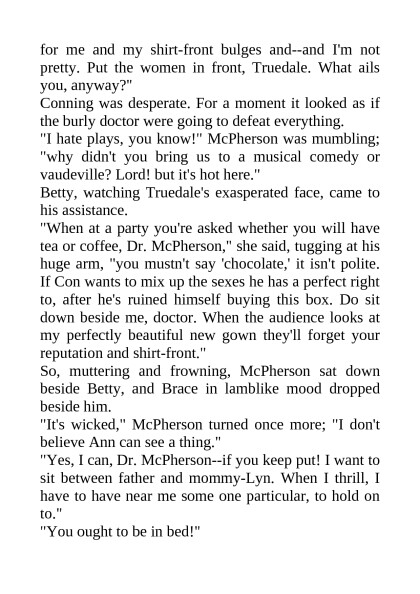 for me and my shirt-front bulges and--and I'm not pretty. Put the women in front, Truedale. What ails you, anyway?"
Conning was desperate. For a moment it looked as if the burly doctor were going to defeat everything.
"I hate plays, you know!" McPherson was mumbling; "why didn't you bring us to a musical comedy or vaudeville? Lord! but it's hot here."
Betty, watching Truedale's exasperated face, came to his assistance.
"When at a party you're asked whether you will have tea or coffee, Dr. McPherson," she said, tugging at his huge arm, "you mustn't say 'chocolate,' it isn't polite. If Con wants to mix up the sexes he has a perfect right to, after he's ruined himself buying this box. Do sit down beside me, doctor. When the audience looks at my perfectly beautiful new gown they'll forget your reputation and shirt-front."
So, muttering and frowning, McPherson sat down beside Betty, and Brace in lamblike mood dropped beside him.
"It's wicked," McPherson turned once more; "I don't believe Ann can see a thing."
"Yes, I can, Dr. McPherson--if you keep put! I want to sit between father and mommy-Lyn. When I thrill, I have to have near me some one particular, to hold on to."
"You ought to be in bed!"